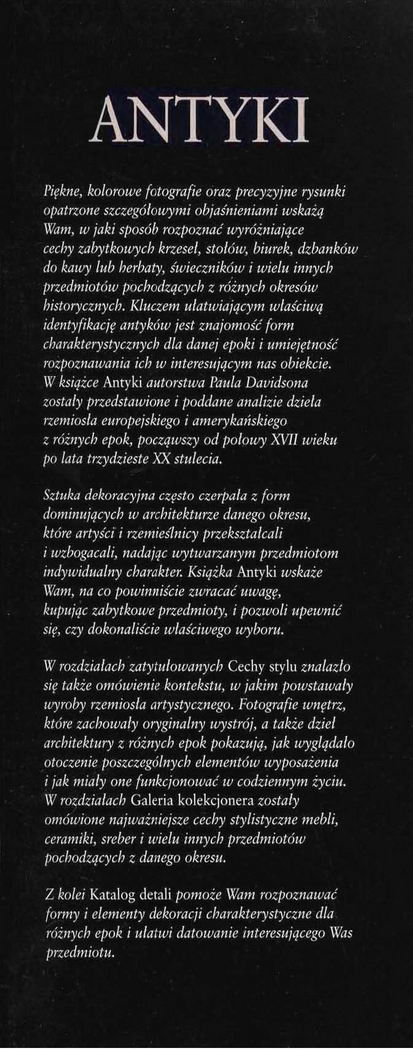 ANTYKI

Piękne, kolorowe fotografie oraz precyzyjne rysunki opatrzone szczegółowymi objaśnieniami wskażą Wam, w jaki sposób rozpoznać wyróżniające cechy zabytkowych krzeseł, stołów, biurek, dzbanków do kawy lub herbaty, świeczników i wielu innych przedmiotów pochodzących z różnych okresów historycznych. Kluczem ułatwiającym właściwą identyfikację antyków jest znajomość form charakterystycznych dla danej epoki i umiejętność rozpoznawania ich w interesującym nas obiekcie. W książce Antyki autorstwa Paula Davidsona zostały przedstawione i poddane analizie dzieła rzemiosła europejskiego i amerykańskiego z różnych epok, począwszy od połowy XVII wieku po lata trzydzieste XX stulecia.

Sztuka dekoracyjna często czerpała z form dominujących w architekturze danego okresu, które artyści i rzemieślnicy przekształcali i wzbogacali, nadając wytwarzanym przedmiotom indywidualny charakter. Książka Antyki wskaże Wam, na co powinniście zwracać uwagę, kupując zabytkowe przedmioty, i pozwoli upewnić się, czy dokonaliście właściwego wyboru.

W rozdziałach zatytułowanych Cechy stylu znalazło się także omówienie kontekstu, w jakim powstawały wyroby rzemiosła artystycznego. Fotografie wnętrz, które zachowały oryginalny wystrój, a także dzieł architektury z różnych epok pokazują, jak wyglądało otoczenie poszczególnych elementów wyposażenia i jak miały one funkcjonować w codziennym życiu. W rozdziałach Galeria kolekcjonera zostały omówione najważniejsze cechy stylistyczne mebli, ceramiki, sreber i wielu innych przedmiotów pochodzących z danego okresu.

Z kolei Katalog detali pomoże Wam rozpoznawać formy i elementy dekoracji charakterystyczne dla różnych epok i ułatwi datowanie interesującego Was przedmiotu.